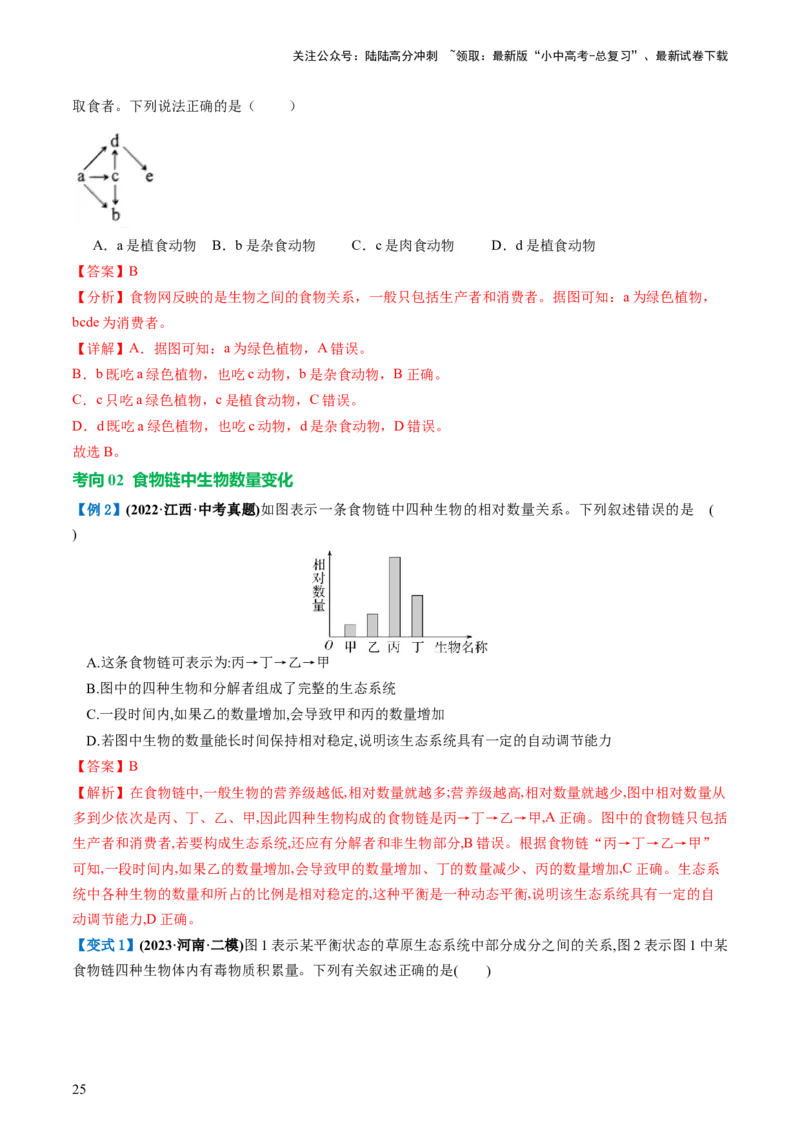 关注公众号：陆陆高分冲刺 ~领取：最新版“小中高考-总复习”、最新试卷下载

取食者。下列说法正确的是（　　）

d
a c e
b

A．a是植食动物　B．b是杂食动物　　C．c是肉食动物　　D．d是植食动物

【答案】B

【分析】食物网反映的是生物之间的食物关系，一般只包括生产者和消费者。据图可知：a为绿色植物，bcde为消费者。

【详解】A．据图可知：a为绿色植物，A错误。

B．b既吃a绿色植物，也吃c动物，b是杂食动物，B正确。

C．c只吃a绿色植物，c是植食动物，C错误。

D．d既吃a绿色植物，也吃c动物，d是杂食动物，D错误。

故选B。

考向02 食物链中生物数量变化

【例2】(2022·江西·中考真题)如图表示一条食物链中四种生物的相对数量关系。下列叙述错误的是　(　　)

相对数量
O 甲 乙 丙 丁 生物名称

A.这条食物链可表示为:丙→丁→乙→甲

B.图中的四种生物和分解者组成了完整的生态系统

C.一段时间内,如果乙的数量增加,会导致甲和丙的数量增加

D.若图中生物的数量能长时间保持相对稳定,说明该生态系统具有一定的自动调节能力

【答案】B

【解析】在食物链中,一般生物的营养级越低,相对数量就越多;营养级越高,相对数量就越少,图中相对数量从多到少依次是丙、丁、乙、甲,因此四种生物构成的食物链是丙→丁→乙→甲,A正确。图中的食物链只包括生产者和消费者,若要构成生态系统,还应有分解者和非生物部分,B错误。根据食物链“丙→丁→乙→甲”可知,一段时间内,如果乙的数量增加,会导致甲的数量增加、丁的数量减少、丙的数量增加,C正确。生态系统中各种生物的数量和所占的比例是相对稳定的,这种平衡是一种动态平衡,说明该生态系统具有一定的自动调节能力,D正确。

【变式1】(2023·河南·二模)图1表示某平衡状态的草原生态系统中部分成分之间的关系,图2表示图1中某食物链四种生物体内有毒物质积累量。下列有关叙述正确的是(　　)

25